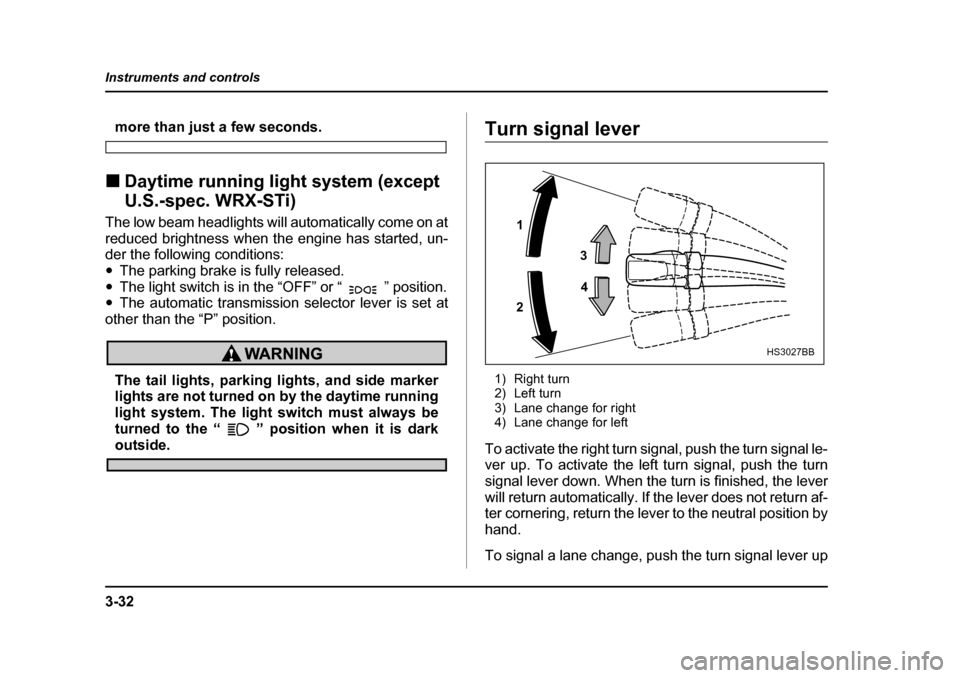 Instruments and controls

more than just a few seconds.

■ Daytime running light system (except U.S.-spec. WRX-STi)

The low beam headlights will automatically come on at reduced brightness when the engine has started, under the following conditions:
● The parking brake is fully released.
● The light switch is in the “OFF” or “ ” position.
● The automatic transmission selector lever is set at other than the “P” position.

WARNING

The tail lights, parking lights, and side marker lights are not turned on by the daytime running light system. The light switch must always be turned to the “ ” position when it is dark outside.

Turn signal lever

1
2
3
4
HS3027BB

1) Right turn
2) Left turn
3) Lane change for right
4) Lane change for left

To activate the right turn signal, push the turn signal lever up. To activate the left turn signal, push the turn signal lever down. When the turn is finished, the lever will return automatically. If the lever does not return after cornering, return the lever to the neutral position by hand.

To signal a lane change, push the turn signal lever up

3-32

carmanualsonline.info